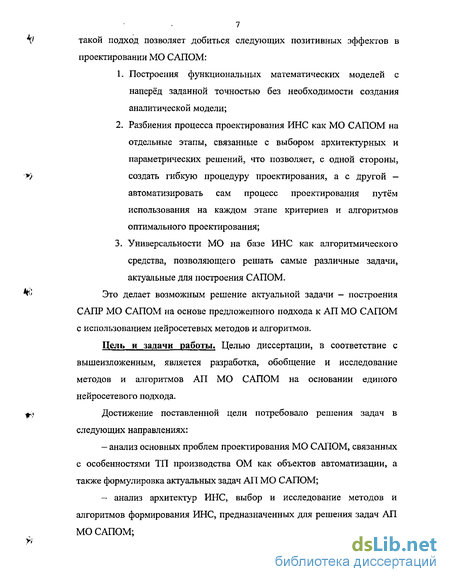 7

такой подход позволяет добиться следующих позитивных эффектов в проектировании МО САПОМ:

1. Построения функциональных математических моделей с наперёд заданной точностью без необходимости создания аналитической модели;

2. Разбиения процесса проектирования ИНС как МО САПОМ на отдельные этапы, связанные с выбором архитектурных и параметрических решений, что позволяет, с одной стороны, создать гибкую процедуру проектирования, а с другой – автоматизировать сам процесс проектирования путём использования на каждом этапе критериев и алгоритмов оптимального проектирования;

3. Универсальности МО на базе ИНС как алгоритмического средства, позволяющего решать самые различные задачи, актуальные для построения САПОМ.

Это делает возможным решение актуальной задачи – построения САПР МО САПОМ на основе предложенного подхода к АП МО САПОМ с использованием нейросетевых методов и алгоритмов.

Цель и задачи работы. Целью диссертации, в соответствие с вышеизложенным, является разработка, обобщение и исследование методов и алгоритмов АП МО САПОМ на основании единого нейросетевого подхода.

Достижение поставленной цели потребовало решения задач в следующих направлениях:

– анализ основных проблем проектирования МО САПОМ, связанных с особенностями ТП производства ОМ как объектов автоматизации, а также формулировка актуальных задач АП МО САПОМ;

– анализ архитектур ИНС, выбор и исследование методов и алгоритмов формирования ИНС, предназначенных для решения задач АП МО САПОМ;

dsLib.net
библиотека диссертаций